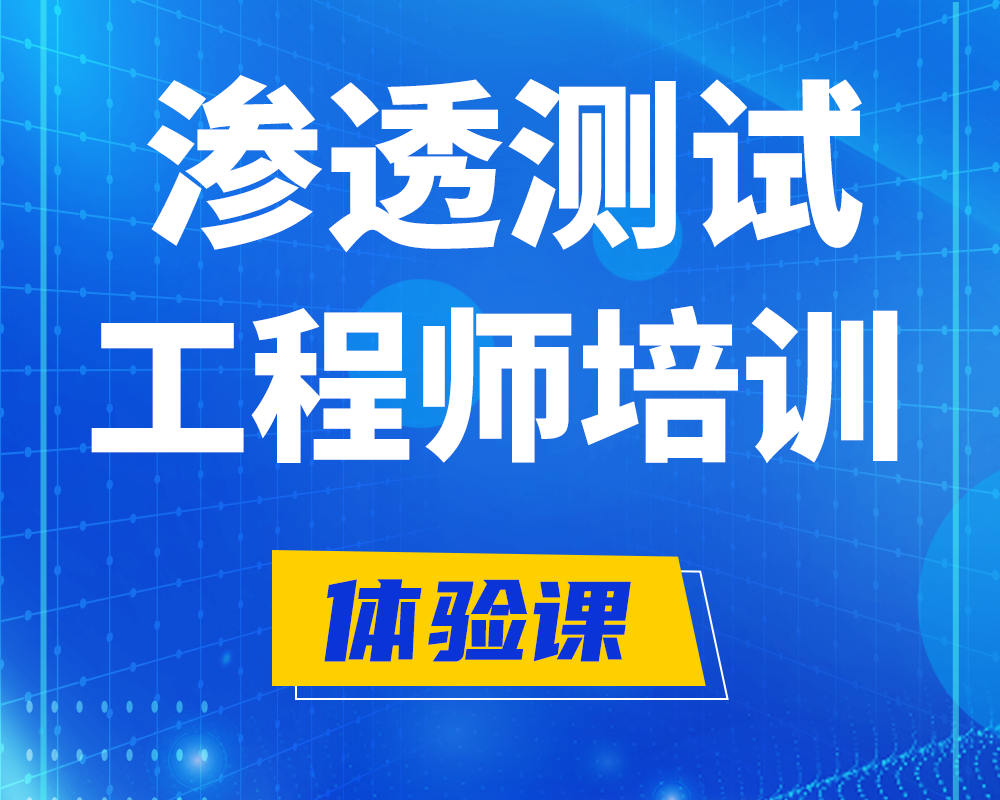 渗透测试
工程师培训

体验课